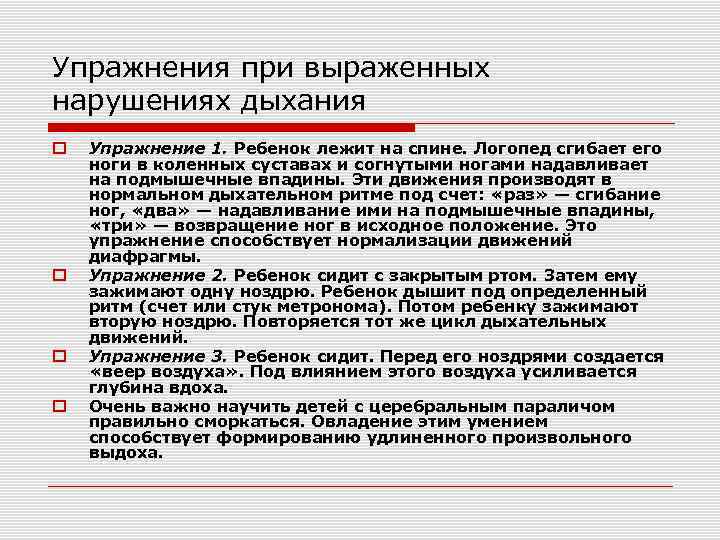 Упражнения при выраженных нарушениях дыхания

Упражнение 1. Ребенок лежит на спине. Логопед сгибает его ноги в коленных суставах и согнутыми ногами надавливает на подмышечные впадины. Эти движения производят в нормальном дыхательном ритме под счет: «раз» — сгибание ног, «два» — надавливание ими на подмышечные впадины, «три» — возвращение ног в исходное положение. Это упражнение способствует нормализации движений диафрагмы.

Упражнение 2. Ребенок сидит с закрытым ртом. Затем ему зажимают одну ноздрю. Ребенок дышит под определенный ритм (счет или стук метронома). Потом ребенку зажимают вторую ноздрю. Повторяется тот же цикл дыхательных движений.

Упражнение 3. Ребенок сидит. Перед его ноздрями создается «веер воздуха». Под влиянием этого воздуха усиливается глубина вдоха.

Очень важно научить детей с церебральным параличом правильно сморкаться. Овладение этим умением способствует формированию удлиненного произвольного выдоха.